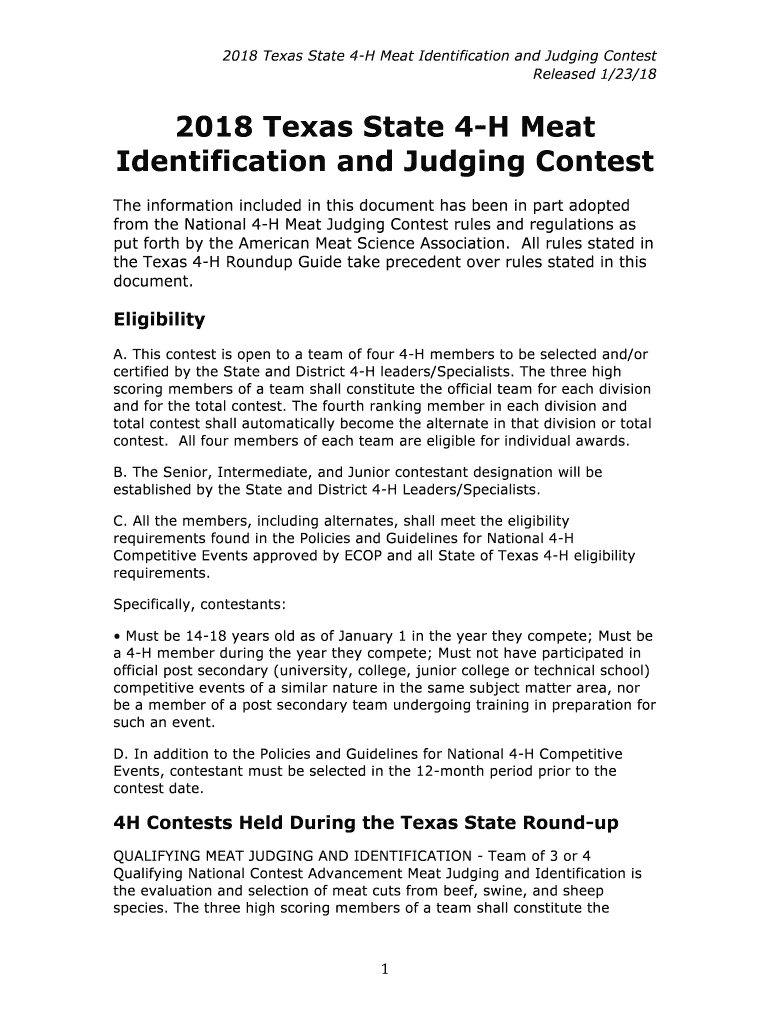 2018 Texas State 4-H Meat Identification and Judging Contest
Released 1/23/18

2018 Texas State 4-H Meat Identification and Judging Contest

The information included in this document has been in part adopted from the National 4-H Meat Judging Contest rules and regulations as put forth by the American Meat Science Association. All rules stated in the Texas 4-H Roundup Guide take precedent over rules stated in this document.

Eligibility

A. This contest is open to a team of four 4-H members to be selected and/or certified by the State and District 4-H leaders/Specialists. The three high scoring members of a team shall constitute the official team for each division and for the total contest. The fourth ranking member in each division and total contest shall automatically become the alternate in that division or total contest. All four members of each team are eligible for individual awards.

B. The Senior, Intermediate, and Junior contestant designation will be established by the State and District 4-H Leaders/Specialists.

C. All the members, including alternates, shall meet the eligibility requirements found in the Policies and Guidelines for National 4-H Competitive Events approved by ECOP and all State of Texas 4-H eligibility requirements.

Specifically, contestants:

• Must be 14-18 years old as of January 1 in the year they compete; Must be a 4-H member during the year they compete; Must not have participated in official post secondary (university, college, junior college or technical school) competitive events of a similar nature in the same subject matter area, nor be a member of a post secondary team undergoing training in preparation for such an event.

D. In addition to the Policies and Guidelines for National 4-H Competitive Events, contestant must be selected in the 12-month period prior to the contest date.

4H Contests Held During the Texas State Round-up

QUALIFYING MEAT JUDGING AND IDENTIFICATION - Team of 3 or 4 Qualifying National Contest Advancement Meat Judging and Identification is the evaluation and selection of meat cuts from beef, swine, and sheep species. The three high scoring members of a team shall constitute the

1